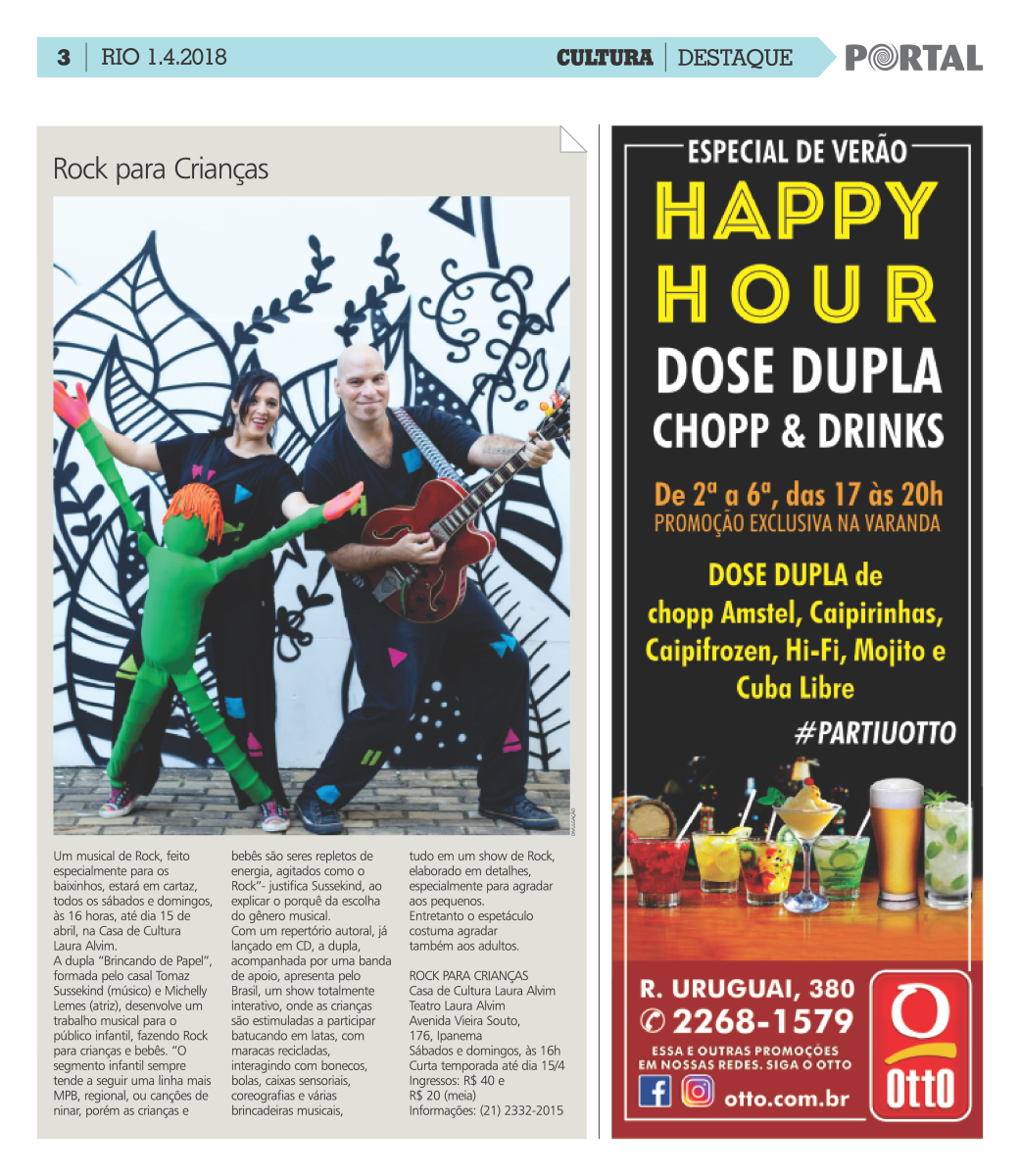 3 | RIO 1.4.2018

CULTURA | DESTAQUE

PORTAL

Rock para Crianças

DIVULGAÇÃO

Um musical de Rock, feito especialmente para os baixinhos, estará em cartaz, todos os sábados e domingos, às 16 horas, até dia 15 de abril, na Casa de Cultura Laura Alvim.

A dupla "Brincando de Papel", formada pelo casal Tomaz Sussekind (músico) e Michelly Lemes (atriz), desenvolve um trabalho musical para o público infantil, fazendo Rock para crianças e bebês. "O segmento infantil sempre tende a seguir uma linha mais MPB, regional, ou canções de ninar, porém as crianças e bebês são seres repletos de energia, agitados como o Rock"- justifica Sussekind, ao explicar o porquê da escolha do gênero musical.

Com um repertório autoral, já lançado em CD, a dupla, acompanhada por uma banda de apoio, apresenta pelo Brasil, um show totalmente interativo, onde as crianças são estimuladas a participar batucando em latas, com maracas recicladas, interagindo com bonecos, bolas, caixas sensoriais, coreografias e várias brincadeiras musicais, tudo em um show de Rock, elaborado em detalhes, especialmente para agradar aos pequenos.

Entretanto o espetáculo costuma agradar também aos adultos.

ROCK PARA CRIANÇAS
Casa de Cultura Laura Alvim
Teatro Laura Alvim
Avenida Vieira Souto, 176, Ipanema
Sábados e domingos, às 16h
Curta temporada até dia 15/4
Ingressos: R$ 40 e
R$ 20 (meia)
Informações: (21) 2332-2015

ESPECIAL DE VERÃO
HAPPY HOUR
DOSE DUPLA
CHOPP & DRINKS
De 2ª a 6ª, das 17 às 20h
PROMOÇÃO EXCLUSIVA NA VARANDA

DOSE DUPLA de chopp Amstel, Caipirinhas, Caipifrozen, Hi-Fi, Mojito e Cuba Libre

#PARTIUOTTO

R. URUGUAI, 380
2268-1579
ESSA E OUTRAS PROMOÇÕES EM NOSSAS REDES. SIGA O OTTO
otto.com.br
OttO